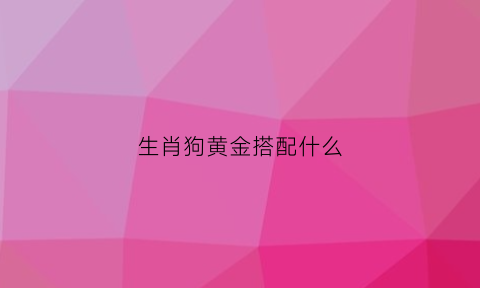 生肖狗黄金搭配什么